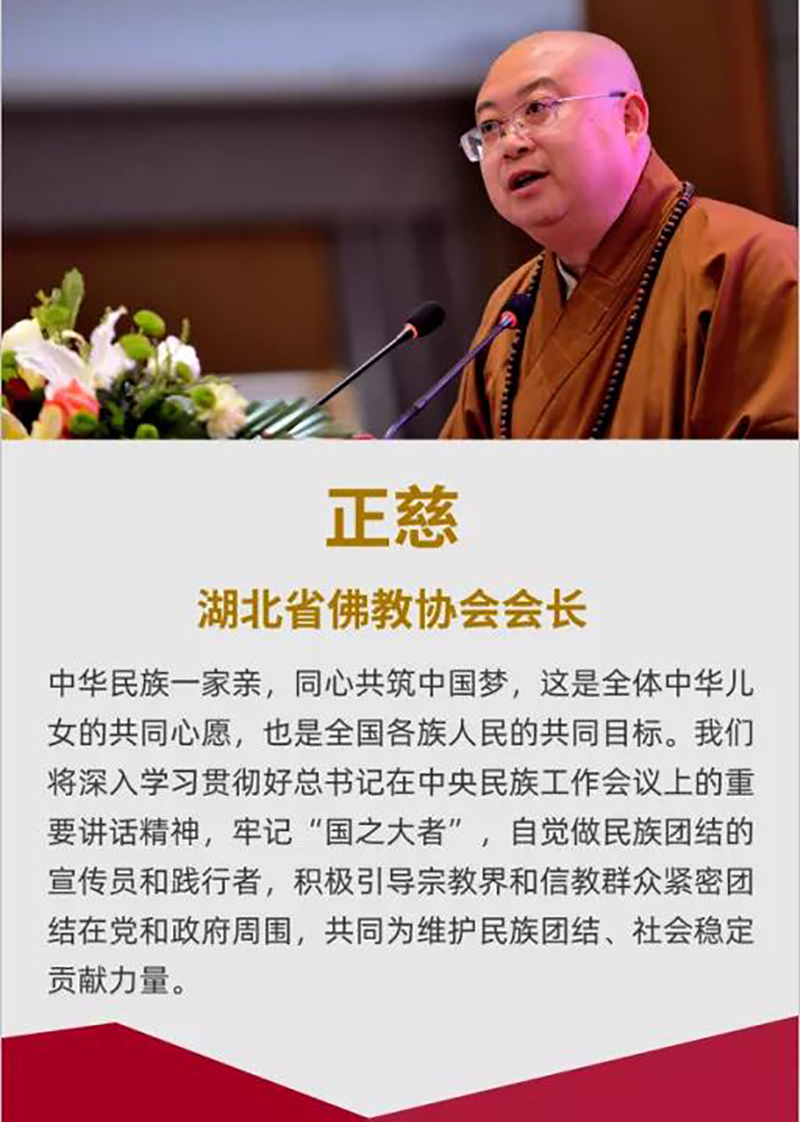 正慈

湖北省佛教协会会长

中华民族一家亲，同心共筑中国梦，这是全体中华儿女的共同心愿，也是全国各族人民的共同目标。我们将深入学习贯彻好总书记在中央民族工作会议上的重要讲话精神，牢记“国之大者”，自觉做民族团结的宣传员和践行者，积极引导宗教界和信教群众紧密团结在党和政府周围，共同为维护民族团结、社会稳定贡献力量。